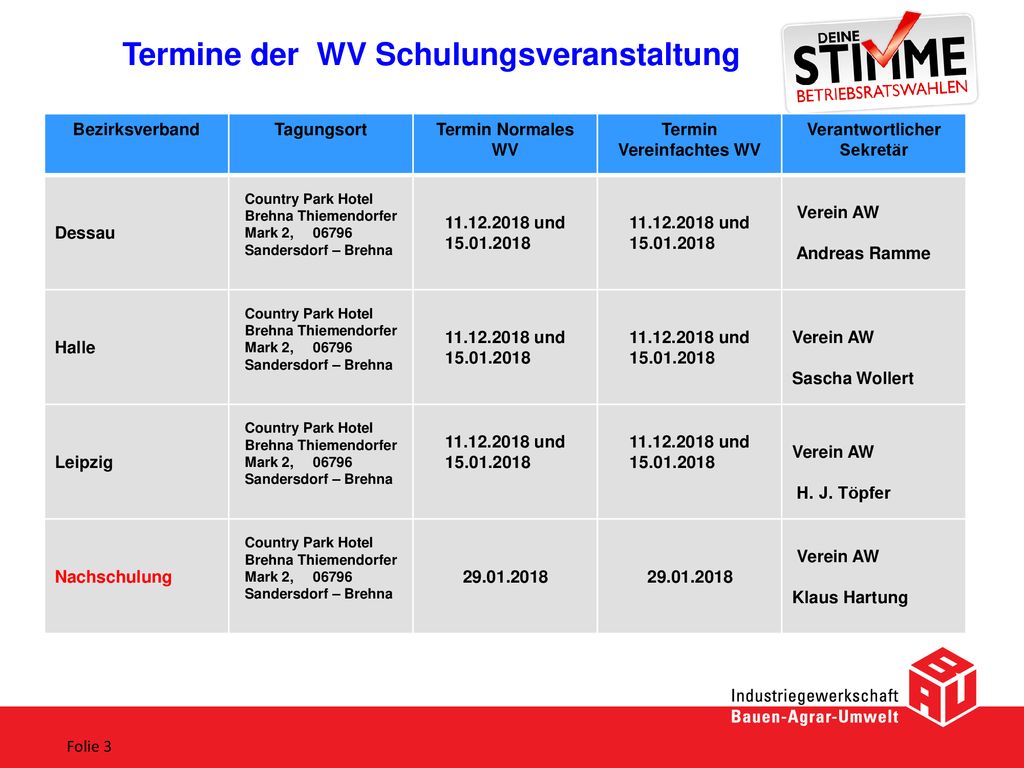 Termine der WV Schulungsveranstaltung

DEINE STIMME BETRIEBSRATSWAHLEN

| Bezirksverband | Tagungsort | Termin Normales WV | Termin Vereinfachtes WV | Verantwortlicher Sekretär |
|---|---|---|---|---|
| Dessau | Country Park Hotel Brehna Thiemendorfer Mark 2, 06796 Sandersdorf – Brehna | 11.12.2018 und 15.01.2018 | 11.12.2018 und 15.01.2018 | Verein AW Andreas Ramme |
| Halle | Country Park Hotel Brehna Thiemendorfer Mark 2, 06796 Sandersdorf – Brehna | 11.12.2018 und 15.01.2018 | 11.12.2018 und 15.01.2018 | Verein AW Sascha Wollert |
| Leipzig | Country Park Hotel Brehna Thiemendorfer Mark 2, 06796 Sandersdorf – Brehna | 11.12.2018 und 15.01.2018 | 11.12.2018 und 15.01.2018 | Verein AW H. J. Töpfer |
| Nachschulung | Country Park Hotel Brehna Thiemendorfer Mark 2, 06796 Sandersdorf – Brehna | 29.01.2018 | 29.01.2018 | Verein AW Klaus Hartung |

Industriegewerkschaft Bauen-Agrar-Umwelt

BAU

Folie 3